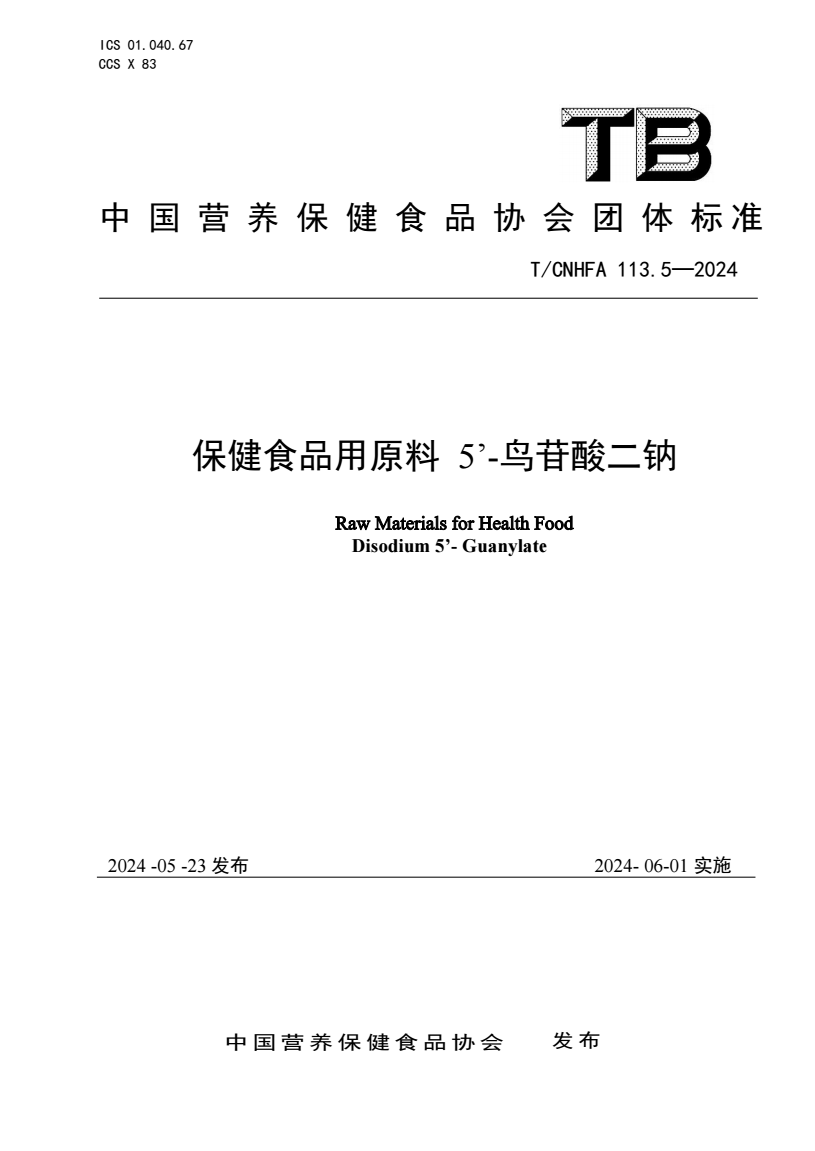 ICS 01.040.67
CCS X 83

TB

中国营养保健食品协会团体标准

T/CNHFA 113.5—2024

保健食品用原料 5’-鸟苷酸二钠

Raw Materials for Health Food
Disodium 5’- Guanylate

2024 -05 -23 发布

2024- 06-01 实施

中国营养保健食品协会 发布